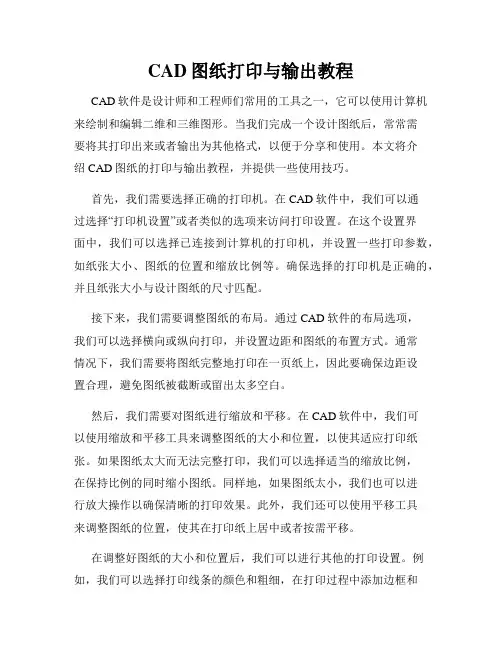 CAD 图纸打印与输出教程

CAD 软件是设计师和工程师们常用的工具之一，它可以使用计算机来绘制和编辑二维和三维图形。当我们完成一个设计图纸后，常常需要将其打印出来或者输出为其他格式，以便于分享和使用。本文将介绍 CAD 图纸的打印与输出教程，并提供一些使用技巧。

首先，我们需要选择正确的打印机。在 CAD 软件中，我们可以通过选择“打印机设置”或者类似的选项来访问打印设置。在这个设置界面中，我们可以选择已连接到计算机的打印机，并设置一些打印参数，如纸张大小、图纸的位置和缩放比例等。确保选择的打印机是正确的，并且纸张大小与设计图纸的尺寸匹配。

接下来，我们需要调整图纸的布局。通过 CAD 软件的布局选项，我们可以选择横向或纵向打印，并设置边距和图纸的布置方式。通常情况下，我们需要将图纸完整地打印在一页纸上，因此要确保边距设置合理，避免图纸被截断或留出太多空白。

然后，我们需要对图纸进行缩放和平移。在 CAD 软件中，我们可以使用缩放和平移工具来调整图纸的大小和位置，以使其适应打印纸张。如果图纸太大而无法完整打印，我们可以选择适当的缩放比例，在保持比例的同时缩小图纸。同样地，如果图纸太小，我们也可以进行放大操作以确保清晰的打印效果。此外，我们还可以使用平移工具来调整图纸的位置，使其在打印纸上居中或者按需平移。

在调整好图纸的大小和位置后，我们可以进行其他的打印设置。例如，我们可以选择打印线条的颜色和粗细，在打印过程中添加边框和